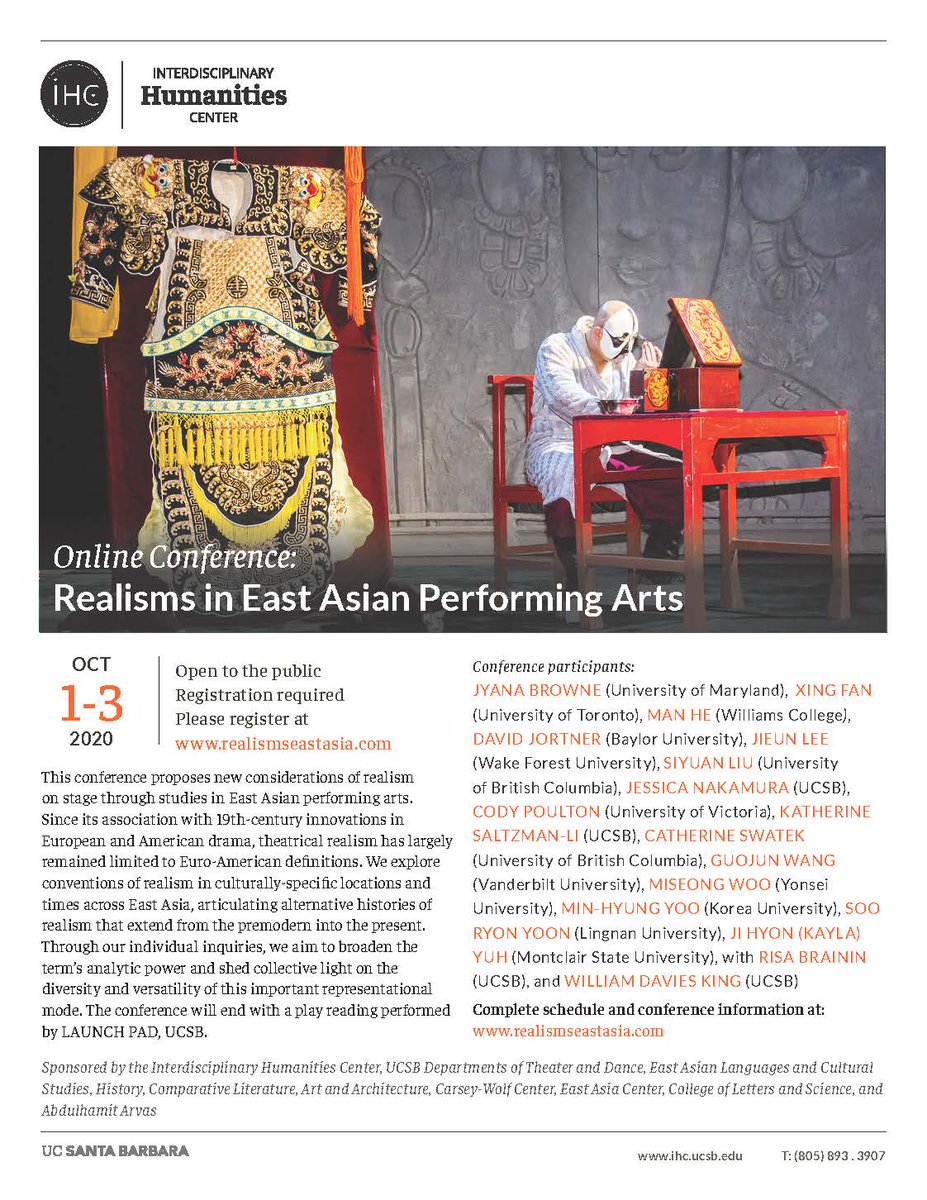 IHC

INTERDISCIPLINARY
Humanities
CENTER

Online Conference:
Realisms in East Asian Performing Arts

OCT
1-3
2020

Open to the public
Registration required
Please register at
www.realismseastasia.com

This conference proposes new considerations of realism on stage through studies in East Asian performing arts. Since its association with 19th-century innovations in European and American drama, theatrical realism has largely remained limited to Euro-American definitions. We explore conventions of realism in culturally-specific locations and times across East Asia, articulating alternative histories of realism that extend from the premodern into the present. Through our individual inquiries, we aim to broaden the term's analytic power and shed collective light on the diversity and versatility of this important representational mode. The conference will end with a play reading performed by LAUNCH PAD, UCSB.

Conference participants:
JYANA BROWNE (University of Maryland), XING FAN (University of Toronto), MAN HE (Williams College), DAVID JORTNER (Baylor University), JIEUN LEE (Wake Forest University), SIYUAN LIU (University of British Columbia), JESSICA NAKAMURA (UCSB), CODY POULTON (University of Victoria), KATHERINE SALTZMAN-LI (UCSB), CATHERINE SWATEK (University of British Columbia), GUOJUN WANG (Vanderbilt University), MISEONG WOO (Yonsei University), MIN-HYUNG YOO (Korea University), SOO RYON YOON (Lingnan University), JI HYON (KAYLA) YUH (Montclair State University), with RISA BRAININ (UCSB), and WILLIAM DAVIES KING (UCSB)

Complete schedule and conference information at:
www.realismseastasia.com

Sponsored by the Interdisciplinary Humanities Center, UCSB Departments of Theater and Dance, East Asian Languages and Cultural Studies, History, Comparative Literature, Art and Architecture, Carsey-Wolf Center, East Asia Center, College of Letters and Science, and Abdulhamit Arvas

UC SANTA BARBARA

www.ihc.ucsb.edu

T: (805) 893 . 3907